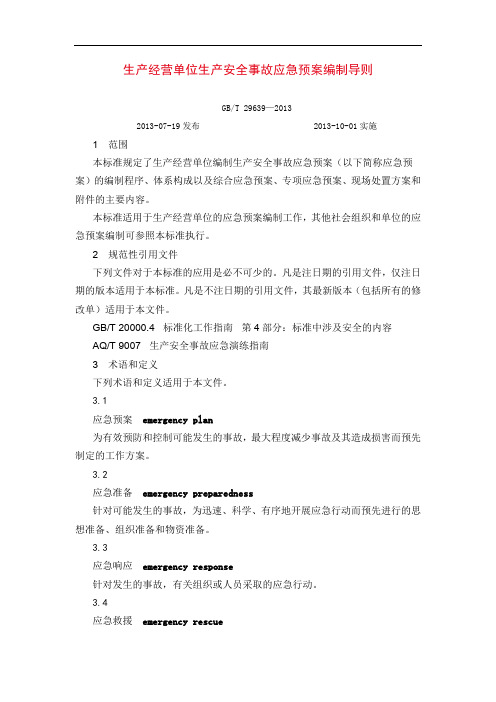 生产经营单位生产安全事故应急预案编制导则

GB/T 29639—2013

2013-07-19 发布　　　　2013-10-01 实施

1　范围

本标准规定了生产经营单位编制生产安全事故应急预案（以下简称应急预案）的编制程序、体系构成以及综合应急预案、专项应急预案、现场处置方案和附件的主要内容。

本标准适用于生产经营单位的应急预案编制工作，其他社会组织和单位的应急预案编制可参照本标准执行。

2　规范性引用文件

下列文件对于本标准的应用是必不可少的。凡是注日期的引用文件，仅注日期的版本适用于本标准。凡是不注日期的引用文件，其最新版本（包括所有的修改单）适用于本文件。

GB/T 20000.4　标准化工作指南　第 4 部分：标准中涉及安全的内容

AQ/T 9007　生产安全事故应急演练指南

3　术语和定义

下列术语和定义适用于本文件。

3.1

应急预案　emergency plan

为有效预防和控制可能发生的事故，最大程度减少事故及其造成损害而预先制定的工作方案。

3.2

应急准备　emergency preparedness

针对可能发生的事故，为迅速、科学、有序地开展应急行动而预先进行的思想准备、组织准备和物资准备。

3.3

应急响应　emergency response

针对发生的事故，有关组织或人员采取的应急行动。

3.4

应急救援　emergency rescue